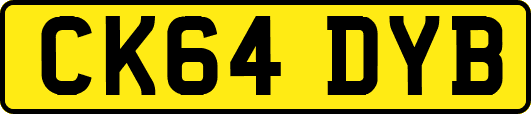 CK64 DYB